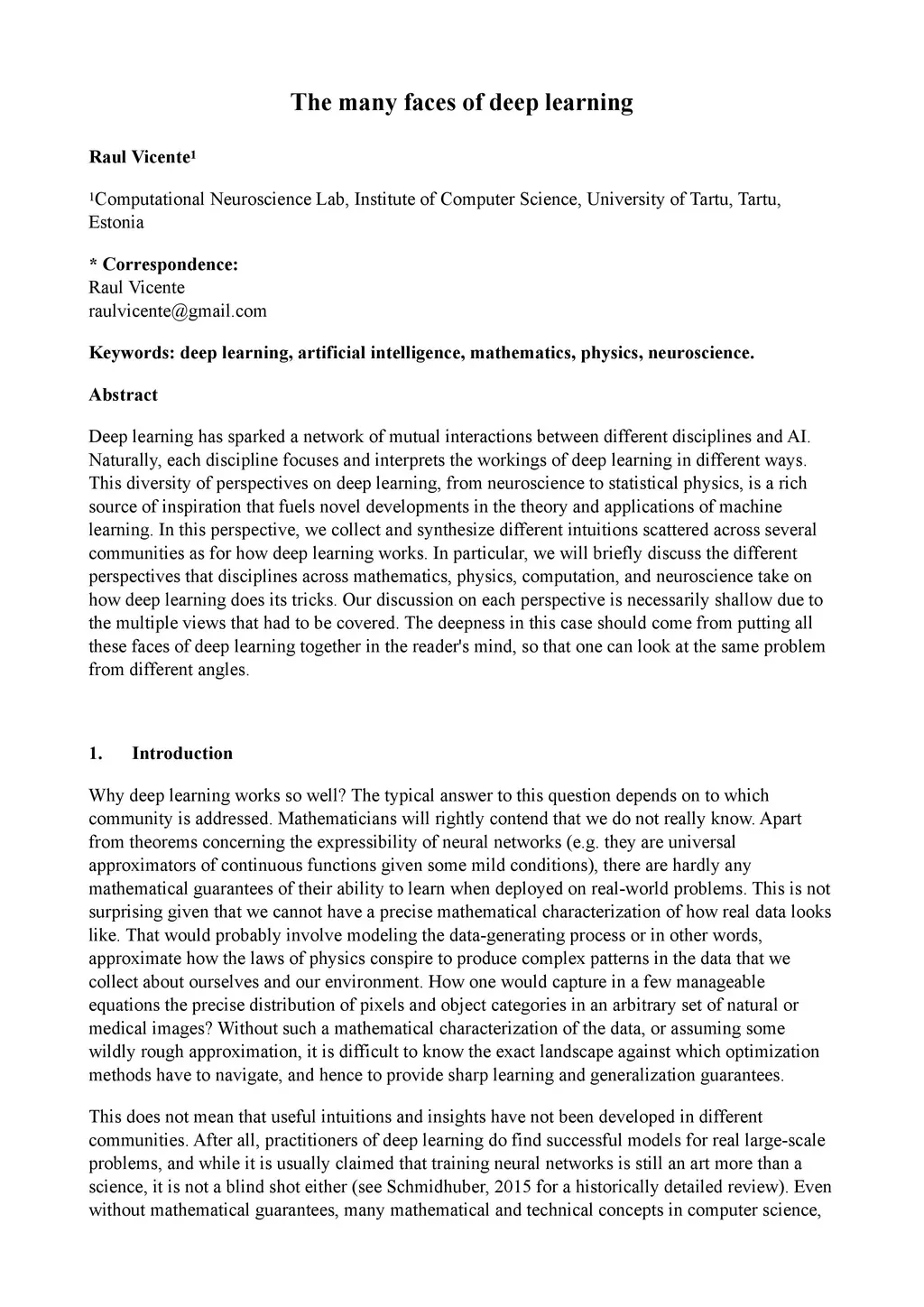 The many faces of deep learning

Raul Vicente¹

¹Computational Neuroscience Lab, Institute of Computer Science, University of Tartu, Tartu, Estonia

* Correspondence:
Raul Vicente
raulvicente@gmail.com

Keywords: deep learning, artificial intelligence, mathematics, physics, neuroscience.

Abstract

Deep learning has sparked a network of mutual interactions between different disciplines and AI. Naturally, each discipline focuses and interprets the workings of deep learning in different ways. This diversity of perspectives on deep learning, from neuroscience to statistical physics, is a rich source of inspiration that fuels novel developments in the theory and applications of machine learning. In this perspective, we collect and synthesize different intuitions scattered across several communities as for how deep learning works. In particular, we will briefly discuss the different perspectives that disciplines across mathematics, physics, computation, and neuroscience take on how deep learning does its tricks. Our discussion on each perspective is necessarily shallow due to the multiple views that had to be covered. The deepness in this case should come from putting all these faces of deep learning together in the reader's mind, so that one can look at the same problem from different angles.

1. Introduction

Why deep learning works so well? The typical answer to this question depends on to which community is addressed. Mathematicians will rightly contend that we do not really know. Apart from theorems concerning the expressibility of neural networks (e.g. they are universal approximators of continuous functions given some mild conditions), there are hardly any mathematical guarantees of their ability to learn when deployed on real-world problems. This is not surprising given that we cannot have a precise mathematical characterization of how real data looks like. That would probably involve modeling the data-generating process or in other words, approximate how the laws of physics conspire to produce complex patterns in the data that we collect about ourselves and our environment. How one would capture in a few manageable equations the precise distribution of pixels and object categories in an arbitrary set of natural or medical images? Without such a mathematical characterization of the data, or assuming some wildly rough approximation, it is difficult to know the exact landscape against which optimization methods have to navigate, and hence to provide sharp learning and generalization guarantees.

This does not mean that useful intuitions and insights have not been developed in different communities. After all, practitioners of deep learning do find successful models for real large-scale problems, and while it is usually claimed that training neural networks is still an art more than a science, it is not a blind shot either (see Schmidhuber, 2015 for a historically detailed review). Even without mathematical guarantees, many mathematical and technical concepts in computer science,